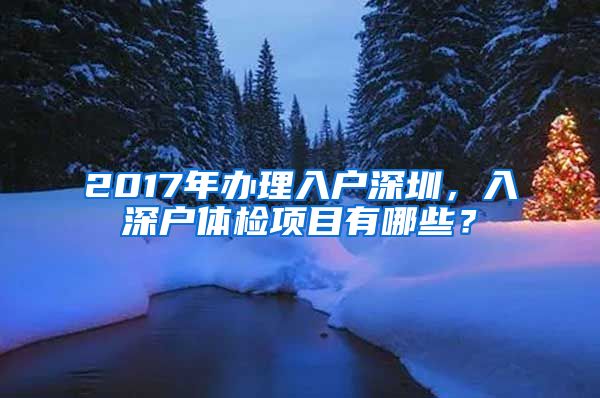 2017年办理入户深圳，入深户体检项目有哪些？